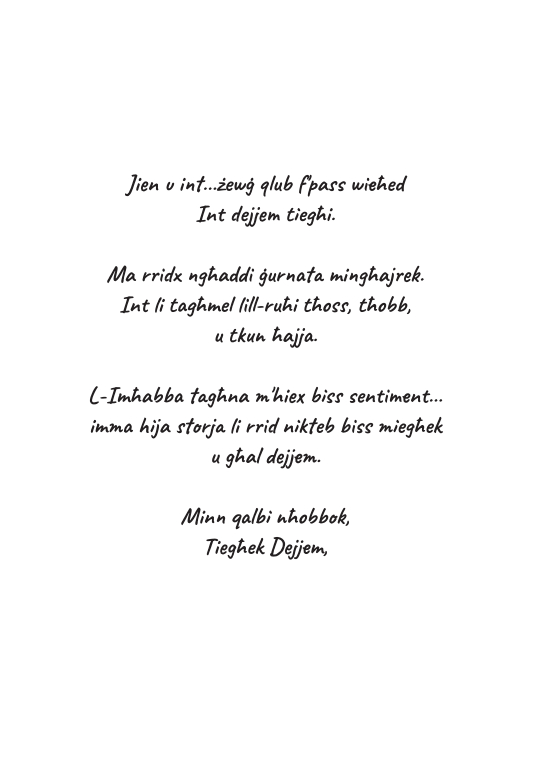 Jien u int...żewġ qlub f'pass wieħed
Int dejjem tiegħi.

Ma rridx ngħaddi ġurnata mingħajrek.
Int li tagħmel lill-ruħi tħoss, tħobb,
u tkun ħajja.

L-Imħabba tagħna m'hiex biss sentiment...
imma hija storja li rrid nikteb biss miegħek
u għal dejjem.

Minn qalbi nħobbok,
Tiegħek Dejjem,